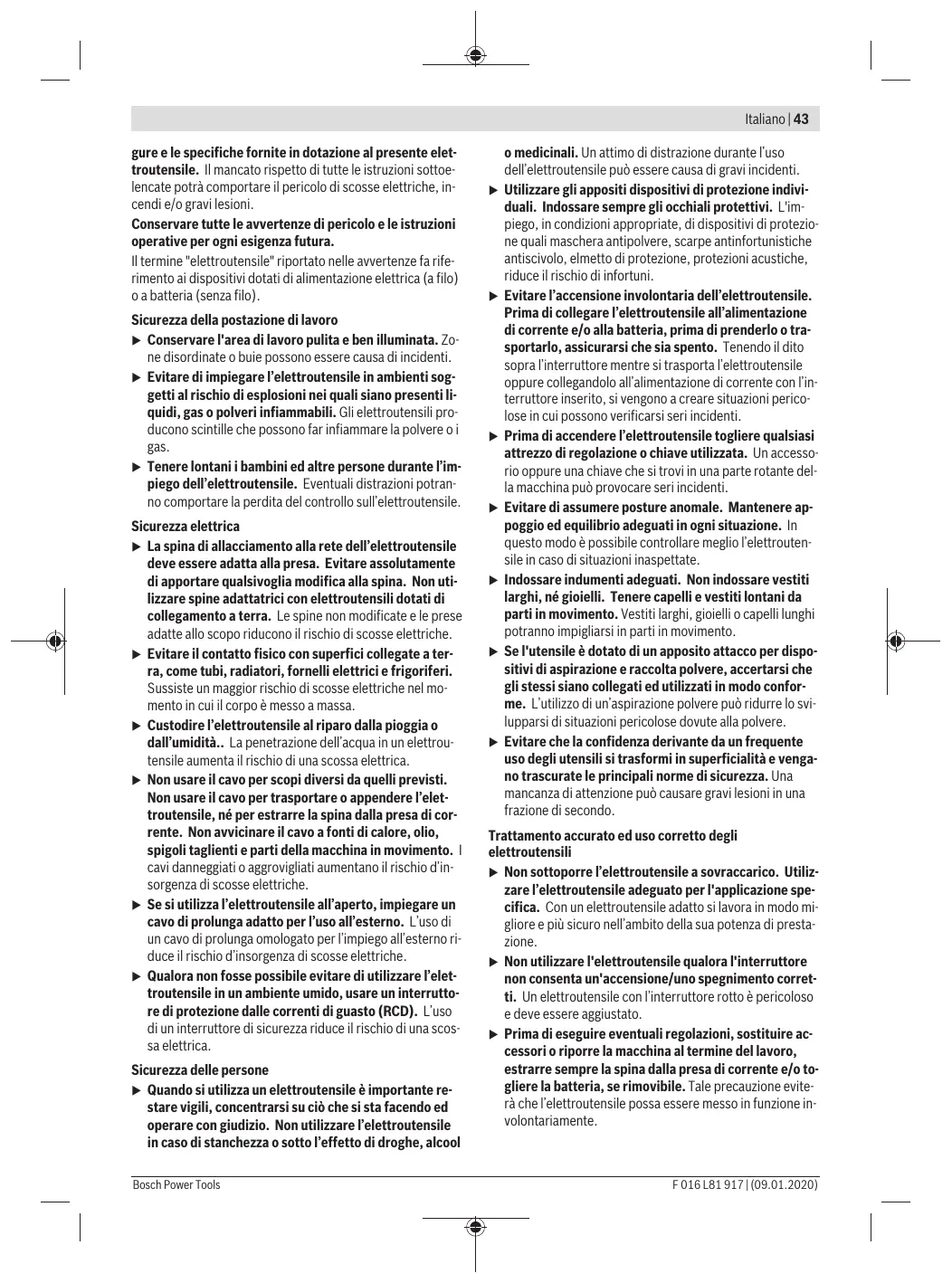 Italiano | 43

gure e le specifiche fornite in dotazione al presente elettroutensile. Il mancato rispetto di tutte le istruzioni sottoelencate potrà comportare il pericolo di scosse elettriche, incendi e/o gravi lesioni.

Conservare tutte le avvertenze di pericolo e le istruzioni operative per ogni esigenza futura.

Il termine "elettroutensile" riportato nelle avvertenze fa riferimento ai dispositivi dotati di alimentazione elettrica (a filo) o a batteria (senza filo).

Sicurezza della postazione di lavoro

▶ Conservare l'area di lavoro pulita e ben illuminata. Zone disordinate o buie possono essere causa di incidenti.

▶ Evitare di impiegare l'elettroutensile in ambienti soggetti al rischio di esplosioni nei quali siano presenti liquidi, gas o polveri infiammabili. Gli elettroutensili producono scintille che possono far infiammare la polvere o i gas.

▶ Tenere lontani i bambini ed altre persone durante l'impiego dell'elettroutensile. Eventuali distrazioni potranno comportare la perdita del controllo sull'elettroutensile.

Sicurezza elettrica

▶ La spina di allacciamento alla rete dell'elettroutensile deve essere adatta alla presa. Evitare assolutamente di apportare qualsivoglia modifica alla spina. Non utilizzare spine adattatrici con elettroutensili dotati di collegamento a terra. Le spine non modificate e le prese adatte allo scopo riducono il rischio di scosse elettriche.

▶ Evitare il contatto fisico con superfici collegate a terra, come tubi, radiatori, fornelli elettrici e frigoriferi. Sussiste un maggior rischio di scosse elettriche nel momento in cui il corpo è messo a massa.

▶ Custodire l'elettroutensile al riparo dalla pioggia o dall'umidità.. La penetrazione dell'acqua in un elettroutensile aumenta il rischio di una scossa elettrica.

▶ Non usare il cavo per scopi diversi da quelli previsti. Non usare il cavo per trasportare o appendere l'elettroutensile, né per estrarre la spina dalla presa di corrente. Non avvicinare il cavo a fonti di calore, olio, spigoli taglienti e parti della macchina in movimento. I cavi danneggiati o aggrovigliati aumentano il rischio d'insorgenza di scosse elettriche.

▶ Se si utilizza l'elettroutensile all'aperto, impiegare un cavo di prolunga adatto per l'uso all'esterno. L'uso di un cavo di prolunga omologato per l'impiego all'esterno riduce il rischio d'insorgenza di scosse elettriche.

▶ Qualora non fosse possibile evitare di utilizzare l'elettroutensile in un ambiente umido, usare un interruttore di protezione dalle correnti di guasto (RCD). L'uso di un interruttore di sicurezza riduce il rischio di una scossa elettrica.

Sicurezza delle persone

▶ Quando si utilizza un elettroutensile è importante restare vigili, concentrarsi su ciò che si sta facendo ed operare con giudizio. Non utilizzare l'elettroutensile in caso di stanchezza o sotto l'effetto di droghe, alcool o medicinali. Un attimo di distrazione durante l'uso dell'elettroutensile può essere causa di gravi incidenti.

▶ Utilizzare gli appositi dispositivi di protezione individuali. Indossare sempre gli occhiali protettivi. L'impiego, in condizioni appropriate, di dispositivi di protezione quali maschera antipolvere, scarpe antinfortunistiche antiscivolo, elmetto di protezione, protezioni acustiche, riduce il rischio di infortuni.

▶ Evitare l'accensione involontaria dell'elettroutensile. Prima di collegare l'elettroutensile all'alimentazione di corrente e/o alla batteria, prima di prenderlo o trasportarlo, assicurarsi che sia spento. Tenendo il dito sopra l'interruttore mentre si trasporta l'elettroutensile oppure collegandolo all'alimentazione di corrente con l'interruttore inserito, si vengono a creare situazioni pericolose in cui possono verificarsi seri incidenti.

▶ Prima di accendere l'elettroutensile togliere qualsiasi attrezzo di regolazione o chiave utilizzata. Un accessorio oppure una chiave che si trovi in una parte rotante della macchina può provocare seri incidenti.

▶ Evitare di assumere posture anomale. Mantenere appoggio ed equilibrio adeguati in ogni situazione. In questo modo è possibile controllare meglio l'elettroutensile in caso di situazioni inaspettate.

▶ Indossare indumenti adeguati. Non indossare vestiti larghi, né gioielli. Tenere capelli e vestiti lontani da parti in movimento. Vestiti larghi, gioielli o capelli lunghi potranno impigliarsi in parti in movimento.

▶ Se l'utensile è dotato di un apposito attacco per dispositivi di aspirazione e raccolta polvere, accertarsi che gli stessi siano collegati ed utilizzati in modo conforme. L'utilizzo di un'aspirazione polvere può ridurre lo svilupparsi di situazioni pericolose dovute alla polvere.

▶ Evitare che la confidenza derivante da un frequente uso degli utensili si trasformi in superficialità e vengano trascurate le principali norme di sicurezza. Una mancanza di attenzione può causare gravi lesioni in una frazione di secondo.

Trattamento accurato ed uso corretto degli elettroutensili

▶ Non sottoporre l'elettroutensile a sovraccarico. Utilizzare l'elettroutensile adeguato per l'applicazione specifica. Con un elettroutensile adatto si lavora in modo migliore e più sicuro nell'ambito della sua potenza di prestazione.

▶ Non utilizzare l'elettroutensile qualora l'interruttore non consenta un'accensione/uno spegnimento corretti. Un elettroutensile con l'interruttore rotto è pericoloso e deve essere aggiustato.

▶ Prima di eseguire eventuali regolazioni, sostituire accessori o riporre la macchina al termine del lavoro, estrarre sempre la spina dalla presa di corrente e/o togliere la batteria, se rimovibile. Tale precauzione eviterà che l'elettroutensile possa essere messo in funzione involontariamente.

Bosch Power Tools

F 016 L81 917 | (09.01.2020)